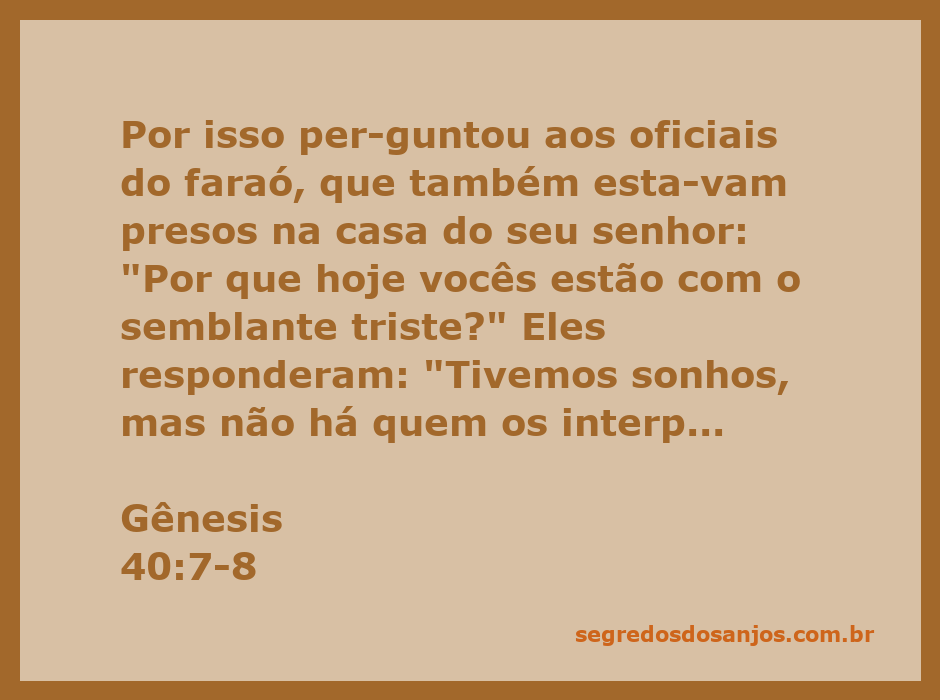 Por isso per-guntou aos oficiais do faraó, que também esta-vam presos na casa do seu senhor: "Por que hoje vocês estão com o semblante triste?" Eles responderam: "Tivemos sonhos, mas não há quem os interp...

Gênesis
40:7-8

segredosdosanjos.com.br